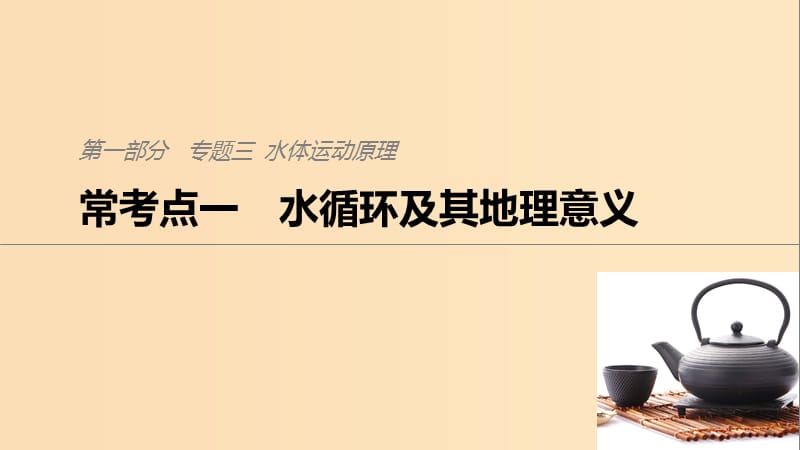 第一部分　专题三 水体运动原理

常考点一　水循环及其地理意义